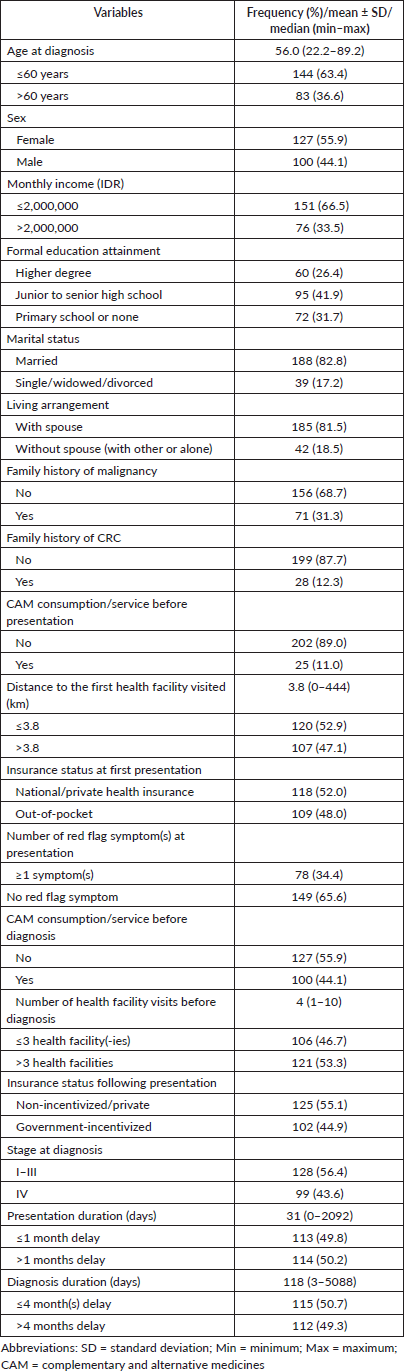 | Variables | Frequency (%)/mean ± SD/ median (min–max) |
|---|---|
| Age at diagnosis | 56.0 (22.2–89.2) |
| ≤60 years | 144 (63.4) |
| >60 years | 83 (36.6) |
| Sex | |
| Female | 127 (55.9) |
| Male | 100 (44.1) |
| Monthly income (IDR) | |
| ≤2,000,000 | 151 (66.5) |
| >2,000,000 | 76 (33.5) |
| Formal education attainment | |
| Higher degree | 60 (26.4) |
| Junior to senior high school | 95 (41.9) |
| Primary school or none | 72 (31.7) |
| Marital status | |
| Married | 188 (82.8) |
| Single/widowed/divorced | 39 (17.2) |
| Living arrangement | |
| With spouse | 185 (81.5) |
| Without spouse (with other or alone) | 42 (18.5) |
| Family history of malignancy | |
| No | 156 (68.7) |
| Yes | 71 (31.3) |
| Family history of CRC | |
| No | 199 (87.7) |
| Yes | 28 (12.3) |
| CAM consumption/service before presentation | |
| No | 202 (89.0) |
| Yes | 25 (11.0) |
| Distance to the first health facility visited (km) | 3.8 (0–444) |
| ≤3.8 | 120 (52.9) |
| >3.8 | 107 (47.1) |
| Insurance status at first presentation | |
| National/private health insurance | 118 (52.0) |
| Out-of-pocket | 109 (48.0) |
| Number of red flag symptom(s) at presentation | |
| ≥1 symptom(s) | 78 (34.4) |
| No red flag symptom | 149 (65.6) |
| CAM consumption/service before diagnosis | |
| No | 127 (55.9) |
| Yes | 100 (44.1) |
| Number of health facility visits before diagnosis | 4 (1–10) |
| ≤3 health facility(-ies) | 106 (46.7) |
| >3 health facilities | 121 (53.3) |
| Insurance status following presentation | |
| Non-incentivized/private | 125 (55.1) |
| Government-incentivized | 102 (44.9) |
| Stage at diagnosis | |
| I–III | 128 (56.4) |
| IV | 99 (43.6) |
| Presentation duration (days) | 31 (0–2092) |
| ≤1 month delay | 113 (49.8) |
| >1 months delay | 114 (50.2) |
| Diagnosis duration (days) | 118 (3–5088) |
| ≤4 month(s) delay | 115 (50.7) |
| >4 months delay | 112 (49.3) |

Abbreviations: SD = standard deviation; Min = minimum; Max = maximum; CAM = complementary and alternative medicines